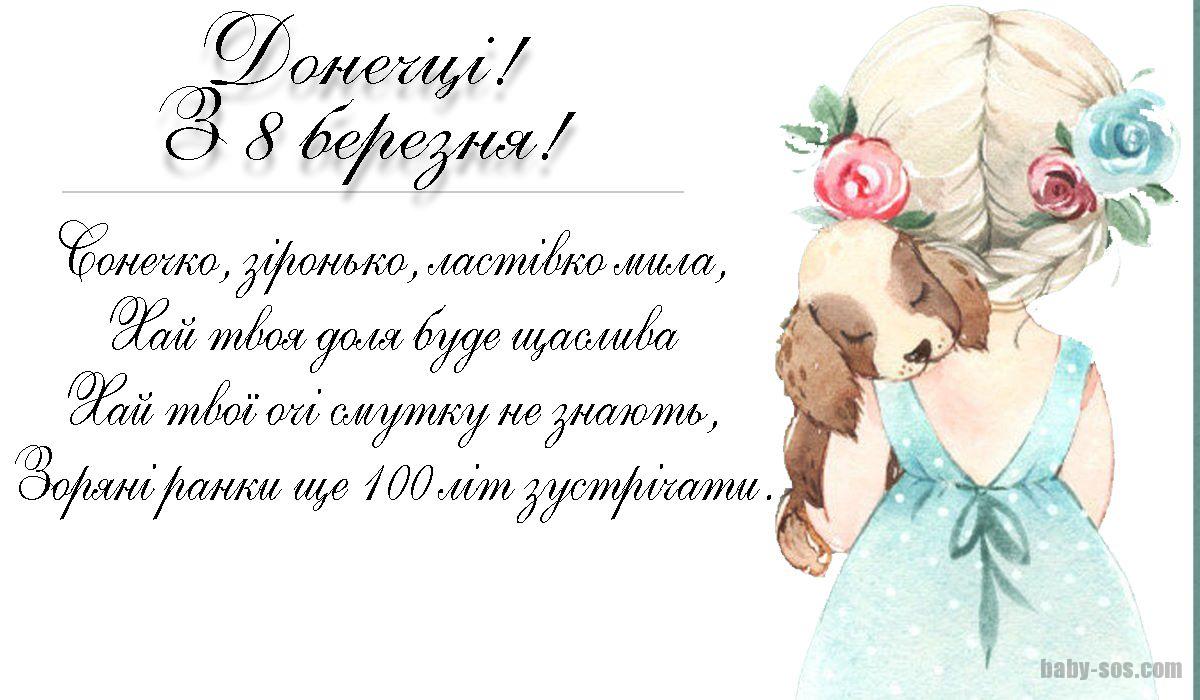 Донечці!
З 8 березня!

Сонечко, зіронько, ластівко мила,
Хай твоя доля буде щаслива
Хай твої очі смутку не знають,
Зоряні ранки ще 100 літ зустрічати.

baby-sos.com